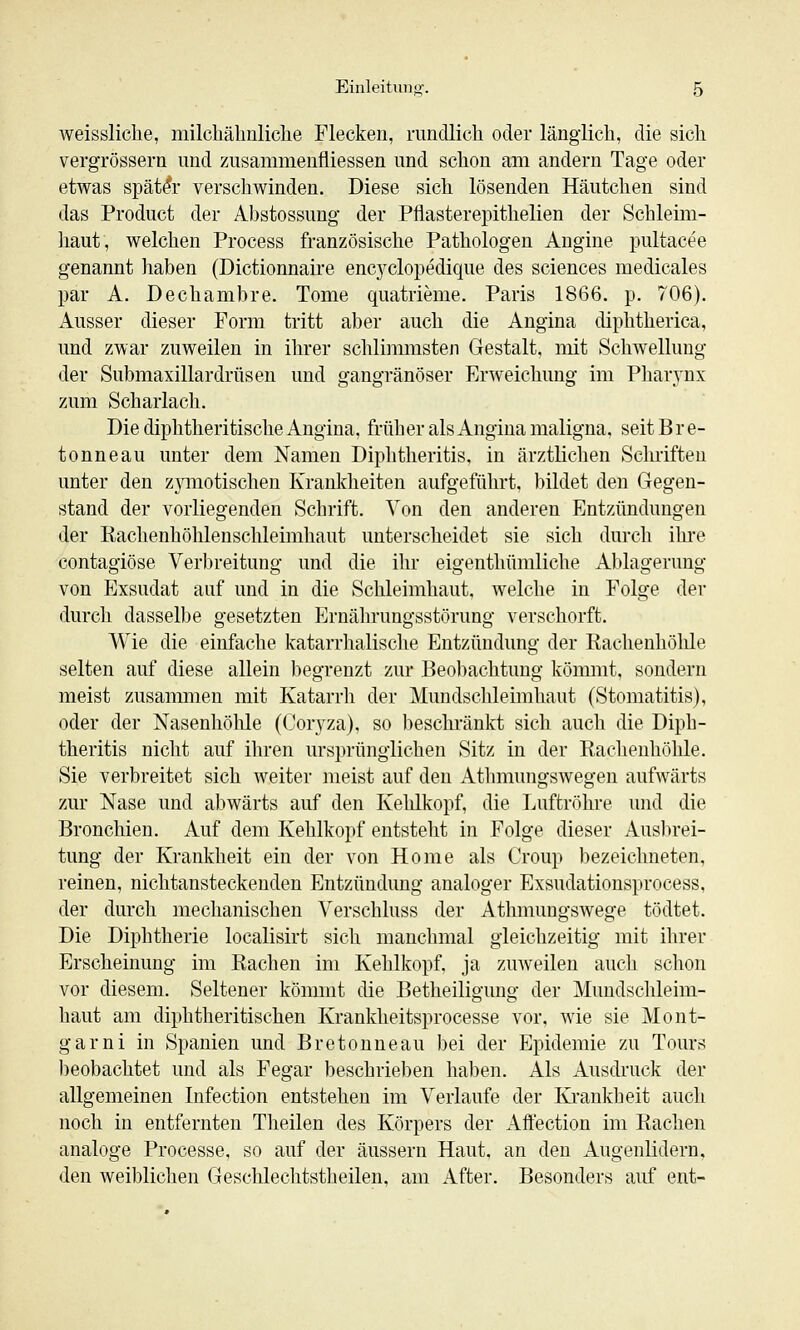 Einleitung. 5

weissliche, milchähnliche Flecken, rundlich oder länglich, die sich vergrössern und zusammenfliessen und schon am andern Tage oder etwas später verschwinden. Diese sich lösenden Häutchen sind das Product der Abstossung der Pflasterepithelien der Schleimhaut, welchen Process französische Pathologen Angine pultacée genannt haben (Dictionnaire encyclopédique des sciences medicales par A. Dechambre. Tome quatrième. Paris 1866. p. 706). Ausser dieser Form tritt aber auch die Angina diphtherica, und zwar zuweilen in ihrer schlimmsten Gestalt, mit Schwellung der Submaxillardrüsen und gangränöser Erweichung im Pharynx zum Scharlach.

Die diphtheritische Angina, früher als Angina maligna, seit Bretonneau unter dem Namen Diphtheritis, in ärztlichen Schriften unter den zymotischen Krankheiten aufgeführt, bildet den Gegenstand der vorliegenden Schrift. Von den anderen Entzündungen der Rachenhöhlenschleimhaut unterscheidet sie sich durch ihre contagiöse Verbreitung und die ihr eigenthümliche Ablagerung von Exsudat auf und in die Schleimhaut, welche in Folge der durch dasselbe gesetzten Ernährungsstörung verschorft.

Wie die einfache katarrhalische Entzündung der Rachenhöhle selten auf diese allein begrenzt zur Beobachtung kömmt, sondern meist zusammen mit Katarrh der Mundschleimhaut (Stomatitis), oder der Nasenhöhle (Coryza), so beschränkt sich auch die Diphtheritis nicht auf ihren ursprünglichen Sitz in der Rachenhöhle. Sie verbreitet sich weiter meist auf den Athmungswegen aufwärts zur Nase und abwärts auf den Kehlkopf, die Luftröhre und die Bronchien. Auf dem Kehlkopf entsteht in Folge dieser Ausbreitung der Krankheit ein der von Home als Croup bezeichneten, reinen, nichtansteckenden Entzündung analoger Exsudationsprocess, der durch mechanischen Verschluss der Athmungswege tödtet. Die Diphtherie localisirt sich manchmal gleichzeitig mit ihrer Erscheinung im Rachen im Kehlkopf, ja zuweilen auch schon vor diesem. Seltener kömmt die Betheiligung der Mundschleimhaut am diphtheritischen Krankheitsprocesse vor, wie sie Montgarni in Spanien und Bretonneau bei der Epidemie zu Tours beobachtet und als Fegar beschrieben haben. Als Ausdruck der allgemeinen Infection entstehen im Verlaufe der Krankheit auch noch in entfernten Theilen des Körpers der Affection im Rachen analoge Processe, so auf der äussern Haut, an den Augenlidern, den weiblichen Geschlechtstheilen, am After. Besonders auf ent-